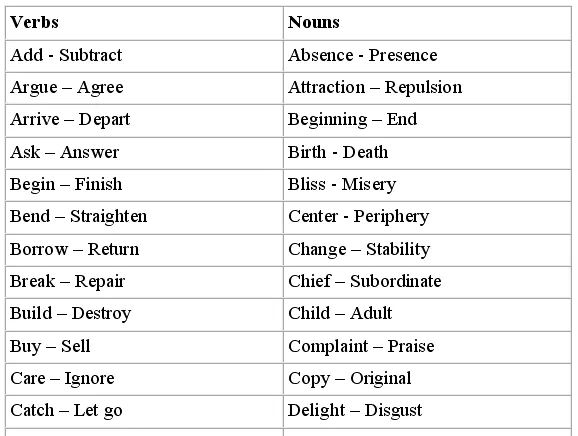 | Verbs | Nouns |
|---|---|
| Add - Subtract | Absence - Presence |
| Argue – Agree | Attraction – Repulsion |
| Arrive – Depart | Beginning – End |
| Ask – Answer | Birth - Death |
| Begin – Finish | Bliss - Misery |
| Bend – Straighten | Center - Periphery |
| Borrow – Return | Change – Stability |
| Break – Repair | Chief – Subordinate |
| Build – Destroy | Child – Adult |
| Buy – Sell | Complaint – Praise |
| Care – Ignore | Copy – Original |
| Catch – Let go | Delight – Disgust |